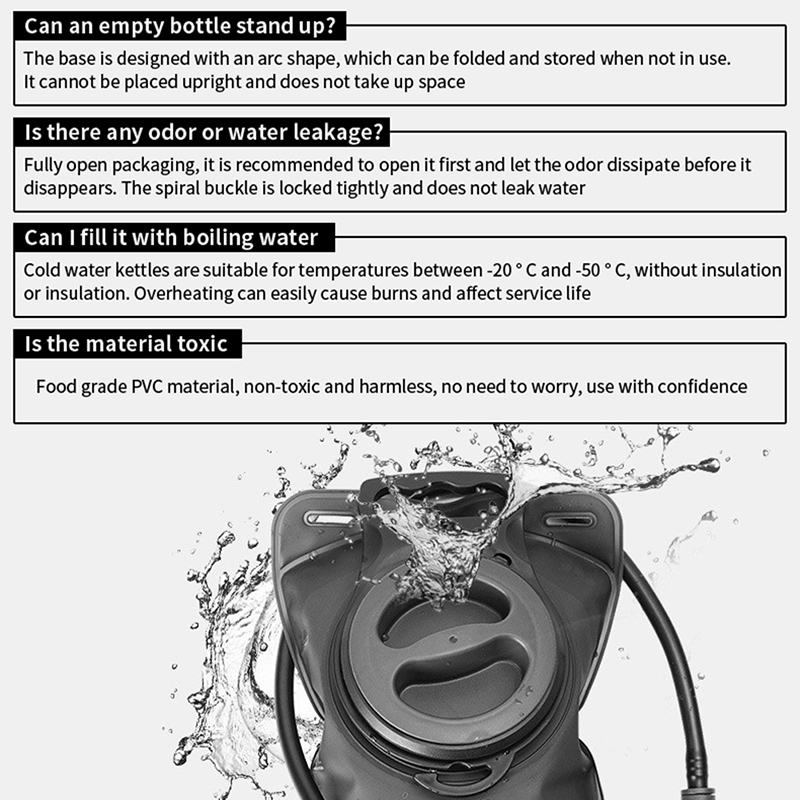 Can an empty bottle stand up?

The base is designed with an arc shape, which can be folded and stored when not in use. It cannot be placed upright and does not take up space

Is there any odor or water leakage?

Fully open packaging, it is recommended to open it first and let the odor dissipate before it disappears. The spiral buckle is locked tightly and does not leak water

Can I fill it with boiling water

Cold water kettles are suitable for temperatures between -20 ° C and -50 ° C, without insulation or insulation. Overheating can easily cause burns and affect service life

Is the material toxic

Food grade PVC material, non-toxic and harmless, no need to worry, use with confidence